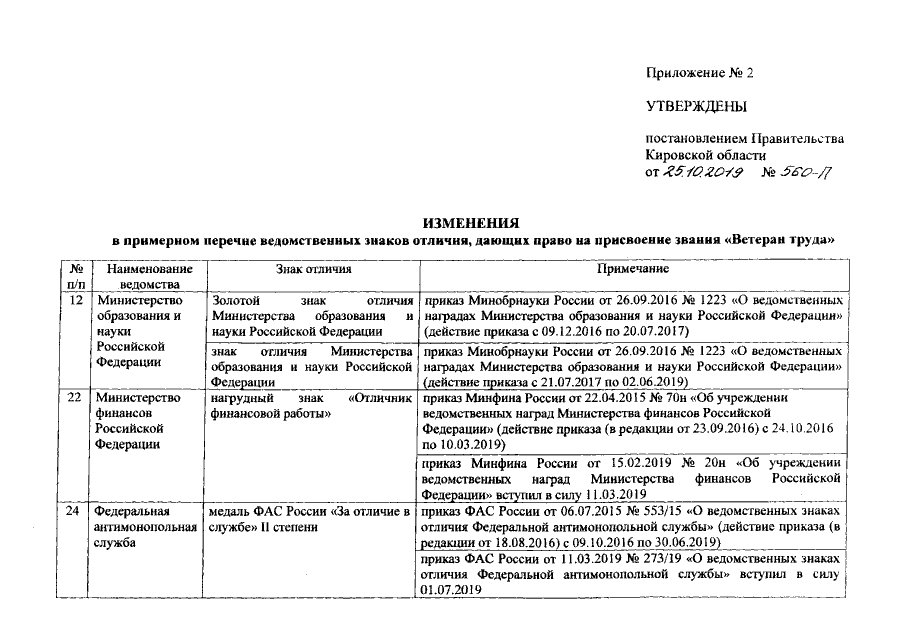 Приложение № 2

УТВЕРЖДЕНЫ

постановлением Правительства Кировской области
от 25.10.2019 № 560-П

ИЗМЕНЕНИЯ
в примерном перечне ведомственных знаков отличия, дающих право на присвоение звания «Ветеран труда»

| № п/п | Наименование ведомства | Знак отличия | Примечание |
|---|---|---|---|
| 12 | Министерство образования и науки Российской Федерации | Золотой знак отличия Министерства образования и науки Российской Федерации | приказ Минобрнауки России от 26.09.2016 № 1223 «О ведомственных наградах Министерства образования и науки Российской Федерации» (действие приказа с 09.12.2016 по 20.07.2017) |
| | | знак отличия Министерства образования и науки Российской Федерации | приказ Минобрнауки России от 26.09.2016 № 1223 «О ведомственных наградах Министерства образования и науки Российской Федерации» (действие приказа с 21.07.2017 по 02.06.2019) |
| 22 | Министерство финансов Российской Федерации | нагрудный знак «Отличник финансовой работы» | приказ Минфина России от 22.04.2015 № 70н «Об учреждении ведомственных наград Министерства финансов Российской Федерации» (действие приказа (в редакции от 23.09.2016) с 24.10.2016 по 10.03.2019) |
| | | | приказ Минфина России от 15.02.2019 № 20н «Об учреждении ведомственных наград Министерства финансов Российской Федерации» вступил в силу 11.03.2019 |
| 24 | Федеральная антимонопольная служба | медаль ФАС России «За отличие в службе» II степени | приказ ФАС России от 06.07.2015 № 553/15 «О ведомственных знаках отличия Федеральной антимонопольной службы» (действие приказа (в редакции от 18.08.2016) с 09.10.2016 по 30.06.2019) |
| | | | приказ ФАС России от 11.03.2019 № 273/19 «О ведомственных знаках отличия Федеральной антимонопольной службы» вступил в силу 01.07.2019 |